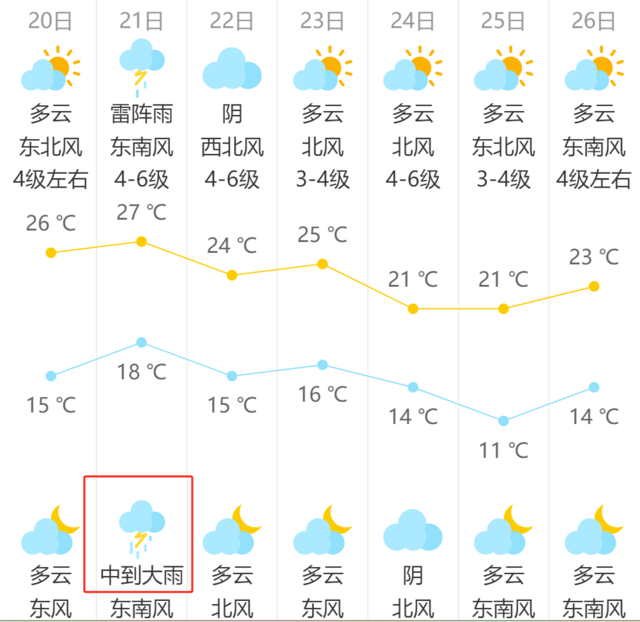 | 20日 | 21日 | 22日 | 23日 | 24日 | 25日 | 26日 |
|---|---|---|---|---|---|---|
| 多云 | 雷阵雨 | 阴 | 多云 | 多云 | 多云 | 多云 |
| 东北风 | 东南风 | 西北风 | 北风 | 北风 | 东北风 | 东南风 |
| 4级左右 | 4-6级 | 4-6级 | 3-4级 | 4-6级 | 3-4级 | 4级左右 |
| 26 ℃ | 27 ℃ | 24 ℃ | 25 ℃ | 21 ℃ | 21 ℃ | 23 ℃ |
| 15 ℃ | 18 ℃ | 15 ℃ | 16 ℃ | 14 ℃ | 11 ℃ | 14 ℃ |
| 多云 | 中到大雨 | 多云 | 多云 | 阴 | 多云 | 多云 |
| 东风 | 东南风 | 北风 | 东风 | 北风 | 东南风 | 东南风 |